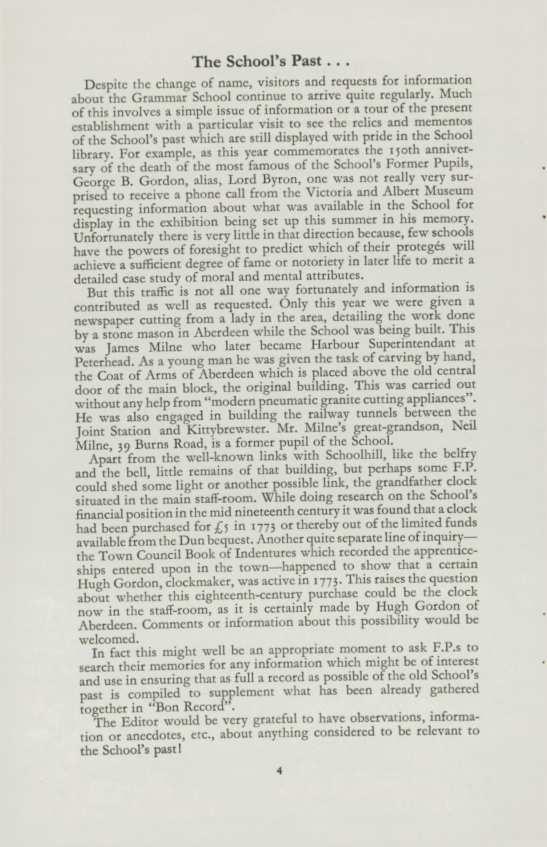 The School's Past . . .

Despite the change of name, visitors and requests for information about the Grammar School continue to arrive quite regularly. Much of this involves a simple issue of information or a tour of the present establishment with a particular visit to see the relics and mementos of the School's past which are still displayed with pride in the School library. For example, as this year commemorates the 150th anniversary of the death of the most famous of the School's Former Pupils, George B. Gordon, alias, Lord Byron, one was not really very surprised to receive a phone call from the Victoria and Albert Museum requesting information about what was available in the School for display in the exhibition being set up this summer in his memory. Unfortunately there is very little in that direction because, few schools have the powers of foresight to predict which of their protegés will achieve a sufficient degree of fame or notoriety in later life to merit a detailed case study of moral and mental attributes.

But this traffic is not all one way fortunately and information is contributed as well as requested. Only this year we were given a newspaper cutting from a lady in the area, detailing the work done by a stone mason in Aberdeen while the School was being built. This was James Milne who later became Harbour Superintendant at Peterhead. As a young man he was given the task of carving by hand, the Coat of Arms of Aberdeen which is placed above the old central door of the main block, the original building. This was carried out without any help from "modern pneumatic granite cutting appliances". He was also engaged in building the railway tunnels between the Joint Station and Kittybrewster. Mr. Milne's great-grandson, Neil Milne, 39 Burns Road, is a former pupil of the School.

Apart from the well-known links with Schoolhill, like the belfry and the bell, little remains of that building, but perhaps some F.P. could shed some light or another possible link, the grandfather clock situated in the main staff-room. While doing research on the School's financial position in the mid nineteenth century it was found that a clock had been purchased for £5 in 1773 or thereby out of the limited funds available from the Dun bequest. Another quite separate line of inquiry—the Town Council Book of Indentures which recorded the apprenticeships entered upon in the town—happened to show that a certain Hugh Gordon, clockmaker, was active in 1773. This raises the question about whether this eighteenth-century purchase could be the clock now in the staff-room, as it is certainly made by Hugh Gordon of Aberdeen. Comments or information about this possibility would be welcomed.

In fact this might well be an appropriate moment to ask F.P.s to search their memories for any information which might be of interest and use in ensuring that as full a record as possible of the old School's past is compiled to supplement what has been already gathered together in "Bon Record".

The Editor would be very grateful to have observations, information or anecdotes, etc., about anything considered to be relevant to the School's past!

4